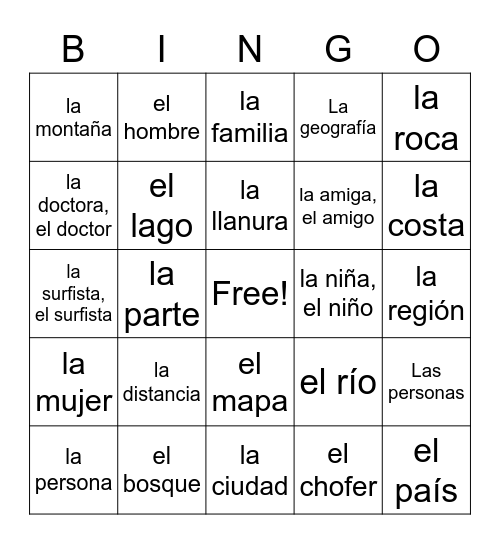 | B | I | N | G | O |
|---|---|---|---|---|
| la montaña | el hombre | la familia | La geografía | la roca |
| la doctora, el doctor | el lago | la llanura | la amiga, el amigo | la costa |
| la surfista, el surfista | la parte | Free! | la niña, el niño | la región |
| la mujer | la distancia | el mapa | el río | Las personas |
| la persona | el bosque | la ciudad | el chofer | el país |